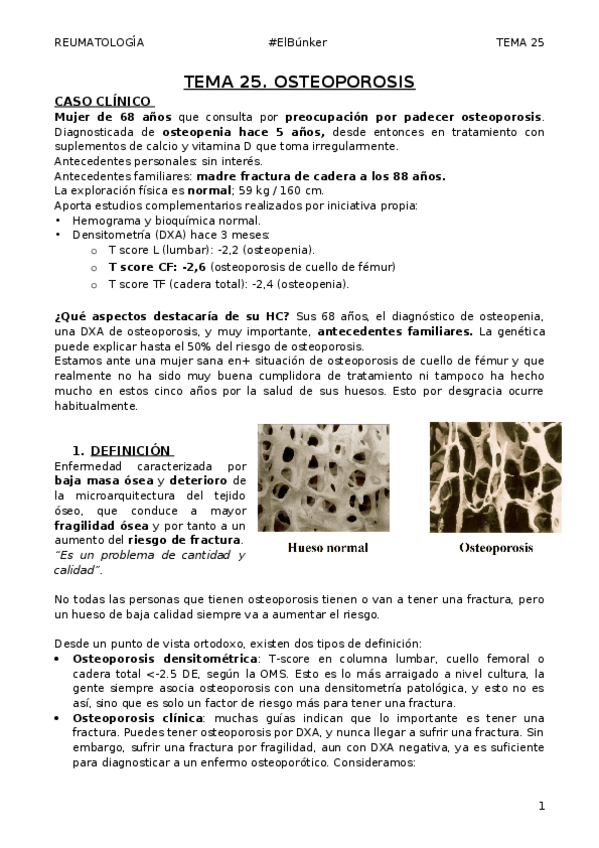 REUMATOLOGÍA #ElBúnker TEMA 25

TEMA 25. OSTEOPOROSIS

CASO CLÍNICO

Mujer de 68 años que consulta por preocupación por padecer osteoporosis. Diagnosticada de osteopenia hace 5 años, desde entonces en tratamiento con suplementos de calcio y vitamina D que toma irregularmente.
Antecedentes personales: sin interés.
Antecedentes familiares: madre fractura de cadera a los 88 años.
La exploración física es normal; 59 kg / 160 cm.
Aporta estudios complementarios realizados por iniciativa propia:
• Hemograma y bioquímica normal.
• Densitometría (DXA) hace 3 meses:
  o T score L (lumbar): -2,2 (osteopenia).
  o T score CF: -2,6 (osteoporosis de cuello de fémur)
  o T score TF (cadera total): -2,4 (osteopenia).

¿Qué aspectos destacaría de su HC? Sus 68 años, el diagnóstico de osteopenia, una DXA de osteoporosis, y muy importante, antecedentes familiares. La genética puede explicar hasta el 50% del riesgo de osteoporosis.
Estamos ante una mujer sana en+ situación de osteoporosis de cuello de fémur y que realmente no ha sido muy buena cumplidora de tratamiento ni tampoco ha hecho mucho en estos cinco años por la salud de sus huesos. Esto por desgracia ocurre habitualmente.

1. DEFINICIÓN

Enfermedad caracterizada por baja masa ósea y deterioro de la microarquitectura del tejido óseo, que conduce a mayor fragilidad ósea y por tanto a un aumento del riesgo de fractura. "Es un problema de cantidad y calidad".

Hueso normal

Osteoporosis

No todas las personas que tienen osteoporosis tienen o van a tener una fractura, pero un hueso de baja calidad siempre va a aumentar el riesgo.

Desde un punto de vista ortodoxo, existen dos tipos de definición:
• Osteoporosis densitométrica: T-score en columna lumbar, cuello femoral o cadera total <-2.5 DE, según la OMS. Esto es lo más arraigado a nivel cultura, la gente siempre asocia osteoporosis con una densitometría patológica, y esto no es así, sino que es solo un factor de riesgo más para tener una fractura.
• Osteoporosis clínica: muchas guías indican que lo importante es tener una fractura. Puedes tener osteoporosis por DXA, y nunca llegar a sufrir una fractura. Sin embargo, sufrir una fractura por fragilidad, aun con DXA negativa, ya es suficiente para diagnosticar a un enfermo osteoporótico. Consideramos:

1